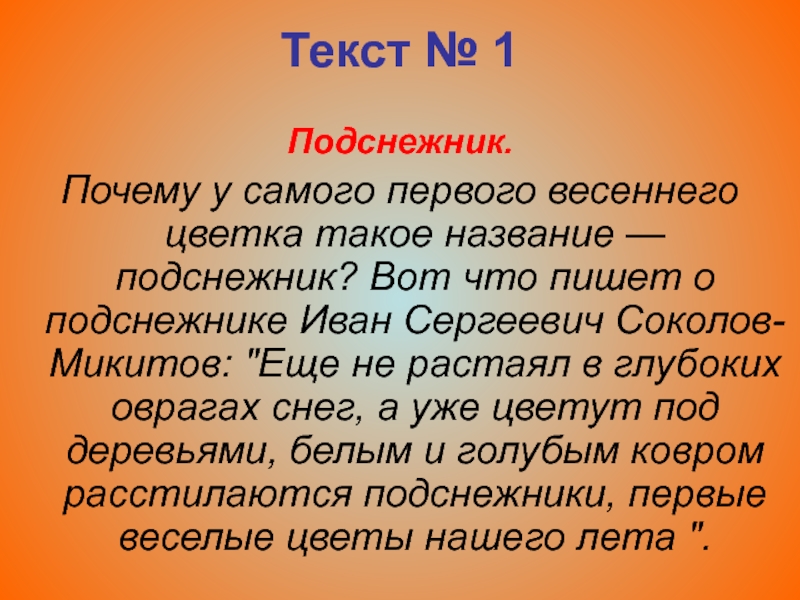 Текст № 1

Подснежник.

Почему у самого первого весеннего цветка такое название — подснежник? Вот что пишет о подснежнике Иван Сергеевич Соколов-Микитов: "Еще не растаял в глубоких оврагах снег, а уже цветут под деревьями, белым и голубым ковром расстилаются подснежники, первые веселые цветы нашего лета ".